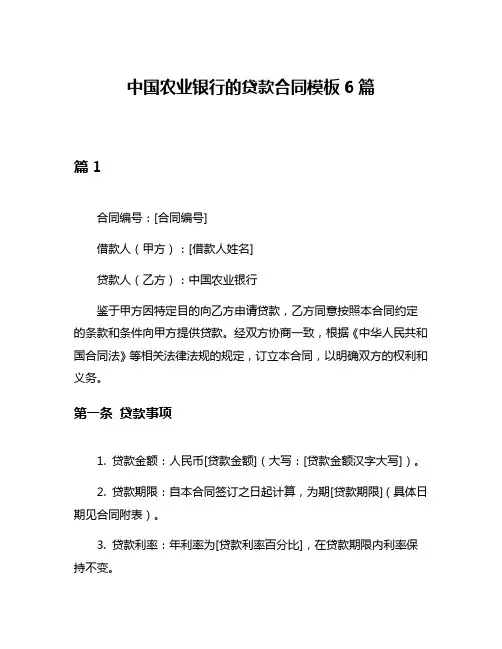 中国农业银行的贷款合同模板 6 篇

篇 1

合同编号：[合同编号]

借款人（甲方）：[借款人姓名]

贷款人（乙方）：中国农业银行

鉴于甲方因特定目的向乙方申请贷款，乙方同意按照本合同约定的条款和条件向甲方提供贷款。经双方协商一致，根据《中华人民共和国合同法》等相关法律法规的规定，订立本合同，以明确双方的权利和义务。

第一条 贷款事项

1. 贷款金额：人民币[贷款金额]（大写：[贷款金额汉字大写]）。

2. 贷款期限：自本合同签订之日起计算，为期[贷款期限]（具体日期见合同附表）。

3. 贷款利率：年利率为[贷款利率百分比]，在贷款期限内利率保持不变。